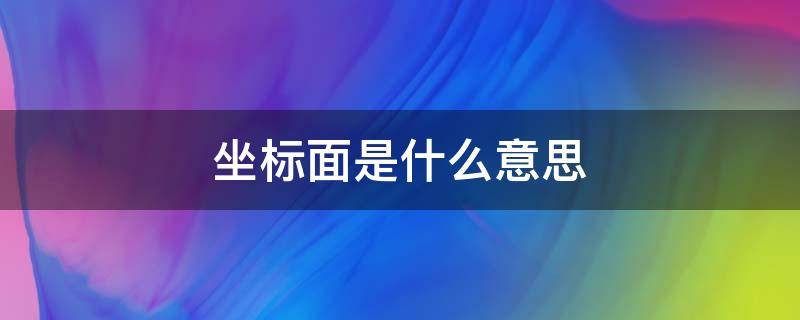 坐标面是什么意思